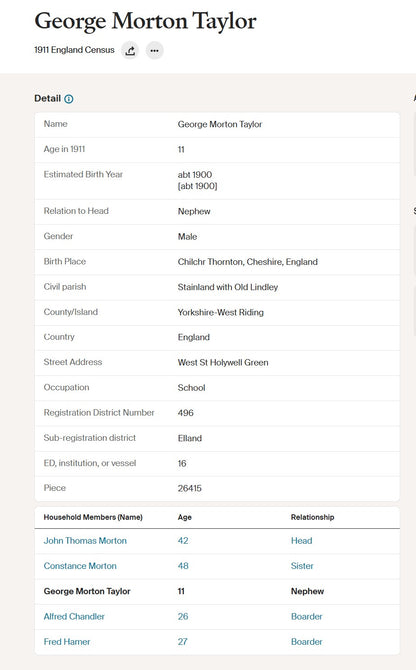 George Morton Taylor

1911 England Census

Detail

| Name | George Morton Taylor |
|---|---|
| Age in 1911 | 11 |
| Estimated Birth Year | abt 1900 [abt 1900] |
| Relation to Head | Nephew |
| Gender | Male |
| Birth Place | Chilchr Thornton, Cheshire, England |
| Civil parish | Stainland with Old Lindley |
| County/Island | Yorkshire-West Riding |
| Country | England |
| Street Address | West St Holywell Green |
| Occupation | School |
| Registration District Number | 496 |
| Sub-registration district | Elland |
| ED, institution, or vessel | 16 |
| Piece | 26415 |

| Household Members (Name) | Age | Relationship |
|---|---|---|
| John Thomas Morton | 42 | Head |
| Constance Morton | 48 | Sister |
| George Morton Taylor | 11 | Nephew |
| Alfred Chandler | 26 | Boarder |
| Fred Hamer | 27 | Boarder |